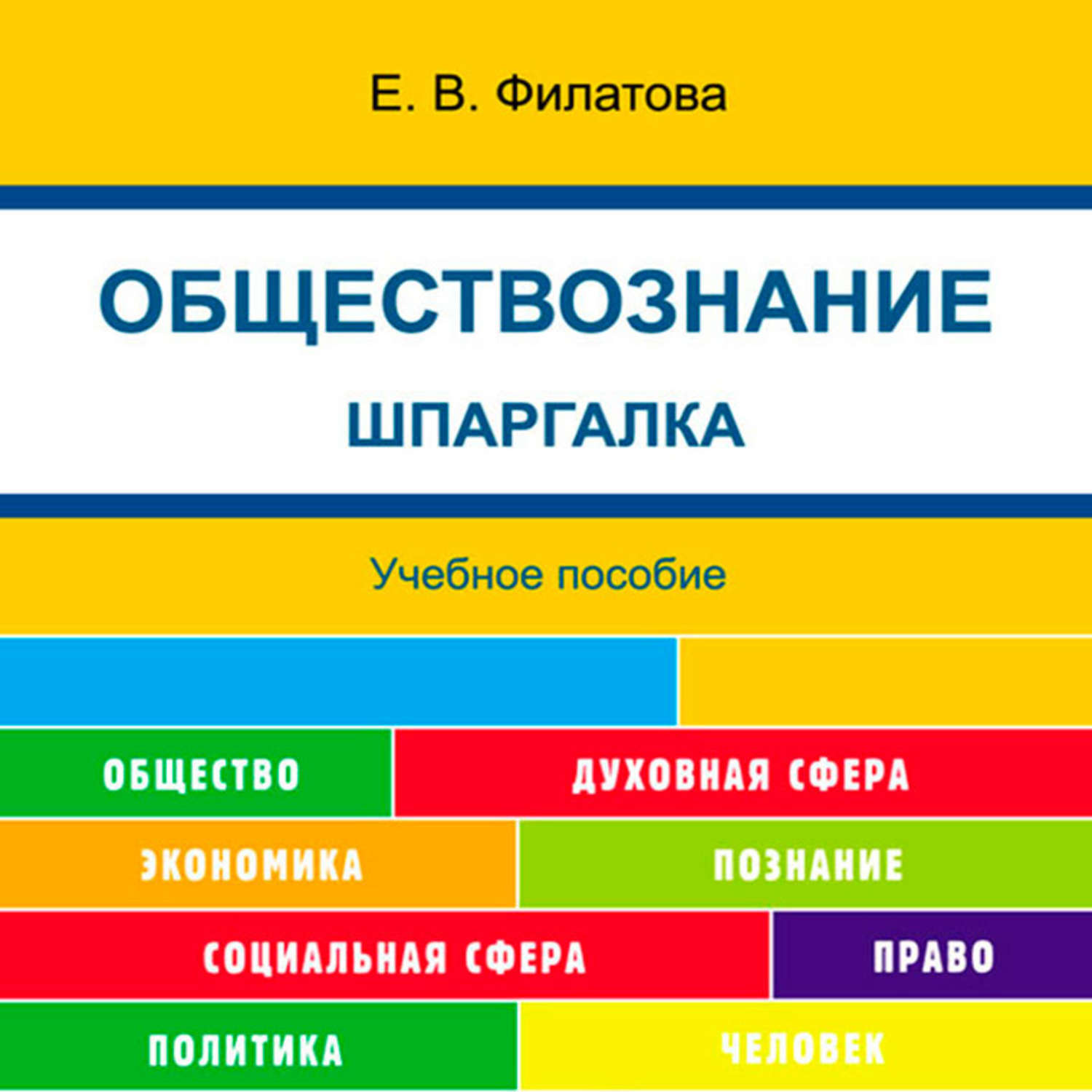 Е. В. Филатова

ОБЩЕСТВОЗНАНИЕ

ШПАРГАЛКА

Учебное пособие

ОБЩЕСТВО

ДУХОВНАЯ СФЕРА

ЭКОНОМИКА

ПОЗНАНИЕ

СОЦИАЛЬНАЯ СФЕРА

ПРАВО

ПОЛИТИКА

ЧЕЛОВЕК